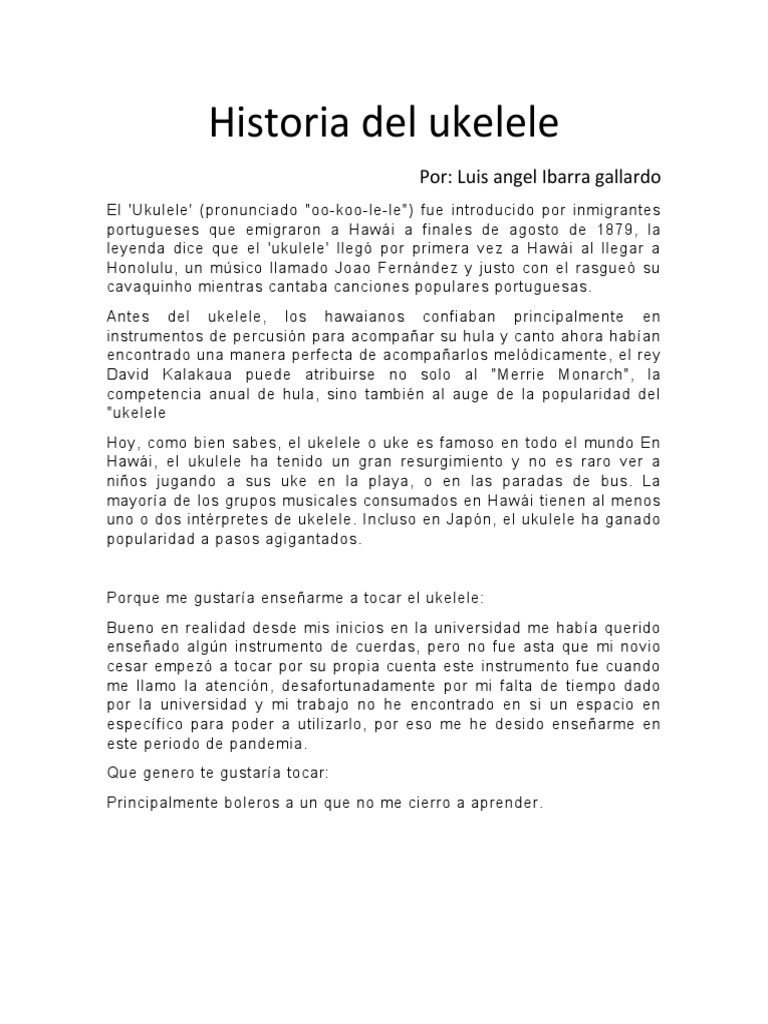 Historia del ukelele

Por: Luis angel Ibarra gallardo

El 'Ukulele' (pronunciado "oo-koo-le-le") fue introducido por inmigrantes portugueses que emigraron a Hawái a finales de agosto de 1879, la leyenda dice que el 'ukulele' llegó por primera vez a Hawái al llegar a Honolulu, un músico llamado Joao Fernández y justo con el rasgueó su cavaquinho mientras cantaba canciones populares portuguesas.

Antes del ukelele, los hawaianos confiaban principalmente en instrumentos de percusión para acompañar su hula y canto ahora habían encontrado una manera perfecta de acompañarlos melódicamente, el rey David Kalakaua puede atribuirse no solo al "Merrie Monarch", la competencia anual de hula, sino también al auge de la popularidad del "ukelele

Hoy, como bien sabes, el ukelele o uke es famoso en todo el mundo En Hawái, el ukulele ha tenido un gran resurgimiento y no es raro ver a niños jugando a sus uke en la playa, o en las paradas de bus. La mayoría de los grupos musicales consumados en Hawái tienen al menos uno o dos intérpretes de ukelele. Incluso en Japón, el ukulele ha ganado popularidad a pasos agigantados.

Porque me gustaría enseñarme a tocar el ukelele:

Bueno en realidad desde mis inicios en la universidad me había querido enseñado algún instrumento de cuerdas, pero no fue asta que mi novio cesar empezó a tocar por su propia cuenta este instrumento fue cuando me llamo la atención, desafortunadamente por mi falta de tiempo dado por la universidad y mi trabajo no he encontrado en si un espacio en específico para poder a utilizarlo, por eso me he desido enseñarme en este periodo de pandemia.

Que genero te gustaría tocar:

Principalmente boleros a un que no me cierro a aprender.